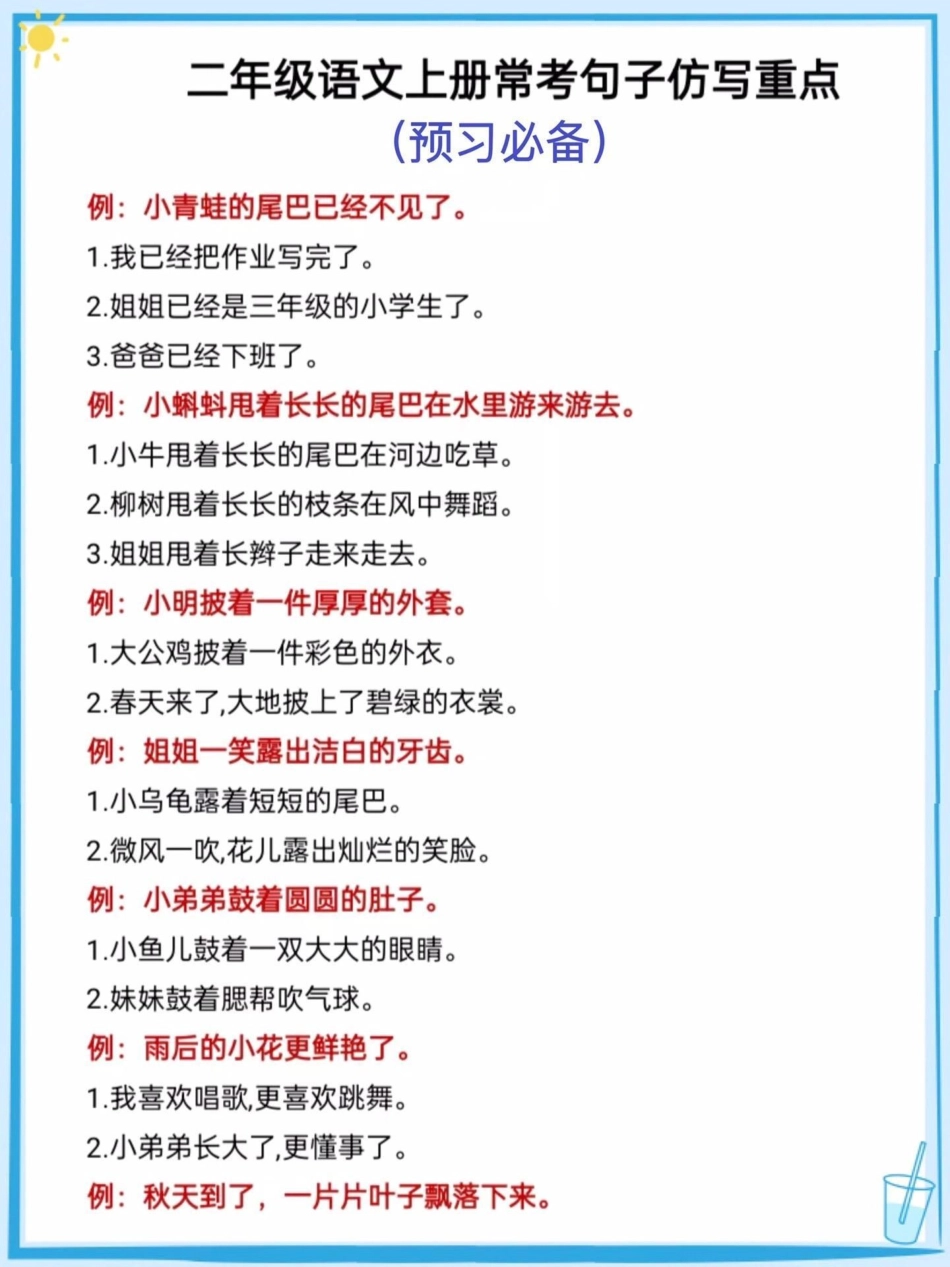 二年级语文上册常考句子仿写重点
（预习必备）

例：小青蛙的尾巴已经不见了。
1.我已经把作业写完了。
2.姐姐已经是三年级的小学生了。
3.爸爸已经下班了。

例：小蝌蚪甩着长长的尾巴在水里游来游去。
1.小牛甩着长长的尾巴在河边吃草。
2.柳树甩着长长的枝条在风中舞蹈。
3.姐姐甩着长辫子走来走去。

例：小明披着一件厚厚的外套。
1.大公鸡披着一件彩色的外衣。
2.春天来了,大地披上了碧绿的衣裳。

例：姐姐一笑露出洁白的牙齿。
1.小乌龟露着短短的尾巴。
2.微风一吹,花儿露出灿烂的笑脸。

例：小弟弟鼓着圆圆的肚子。
1.小鱼儿鼓着一双大大的眼睛。
2.妹妹鼓着腮帮吹气球。

例：雨后的小花更鲜艳了。
1.我喜欢唱歌,更喜欢跳舞。
2.小弟弟长大了,更懂事了。

例：秋天到了，一片片叶子飘落下来。